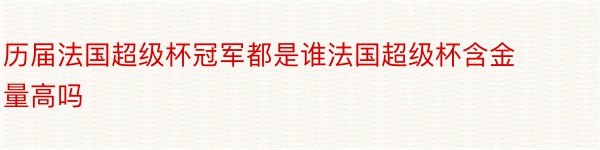 历届法国超级杯冠军都是谁法国超级杯含金量高吗